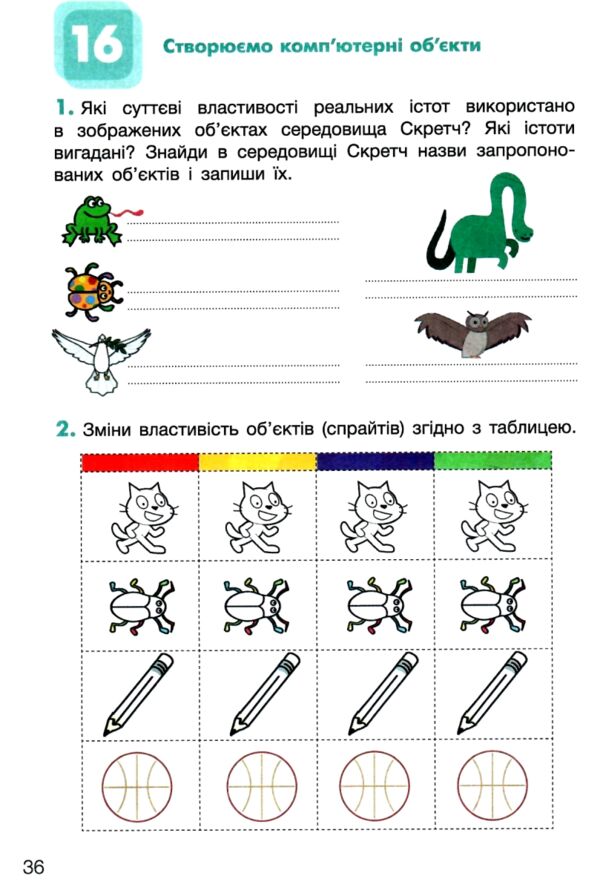 16

Створюємо комп'ютерні об'єкти

1. Які суттєві властивості реальних істот використано в зображених об'єктах середовища Скретч? Які істоти вигадані? Знайди в середовищі Скретч назви запропонованих об'єктів і запиши їх.

2. Зміни властивість об'єктів (спрайтів) згідно з таблицею.

36